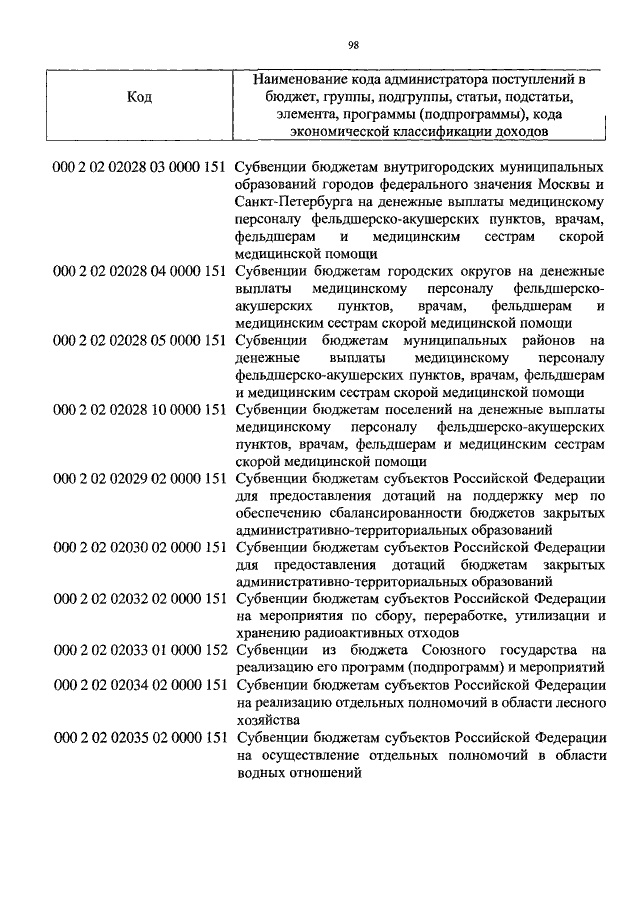 98

| Код | Наименование кода администратора поступлений в бюджет, группы, подгруппы, статьи, подстатьи, элемента, программы (подпрограммы), кода экономической классификации доходов |
|---|---|
| 000 2 02 02028 03 0000 151 | Субвенции бюджетам внутригородских муниципальных образований городов федерального значения Москвы и Санкт-Петербурга на денежные выплаты медицинскому персоналу фельдшерско-акушерских пунктов, врачам, фельдшерам и медицинским сестрам скорой медицинской помощи |
| 000 2 02 02028 04 0000 151 | Субвенции бюджетам городских округов на денежные выплаты медицинскому персоналу фельдшерско-акушерских пунктов, врачам, фельдшерам и медицинским сестрам скорой медицинской помощи |
| 000 2 02 02028 05 0000 151 | Субвенции бюджетам муниципальных районов на денежные выплаты медицинскому персоналу фельдшерско-акушерских пунктов, врачам, фельдшерам и медицинским сестрам скорой медицинской помощи |
| 000 2 02 02028 10 0000 151 | Субвенции бюджетам поселений на денежные выплаты медицинскому персоналу фельдшерско-акушерских пунктов, врачам, фельдшерам и медицинским сестрам скорой медицинской помощи |
| 000 2 02 02029 02 0000 151 | Субвенции бюджетам субъектов Российской Федерации для предоставления дотаций на поддержку мер по обеспечению сбалансированности бюджетов закрытых административно-территориальных образований |
| 000 2 02 02030 02 0000 151 | Субвенции бюджетам субъектов Российской Федерации для предоставления дотаций бюджетам закрытых административно-территориальных образований |
| 000 2 02 02032 02 0000 151 | Субвенции бюджетам субъектов Российской Федерации на мероприятия по сбору, переработке, утилизации и хранению радиоактивных отходов |
| 000 2 02 02033 01 0000 152 | Субвенции из бюджета Союзного государства на реализацию его программ (подпрограмм) и мероприятий |
| 000 2 02 02034 02 0000 151 | Субвенции бюджетам субъектов Российской Федерации на реализацию отдельных полномочий в области лесного хозяйства |
| 000 2 02 02035 02 0000 151 | Субвенции бюджетам субъектов Российской Федерации на осуществление отдельных полномочий в области водных отношений |